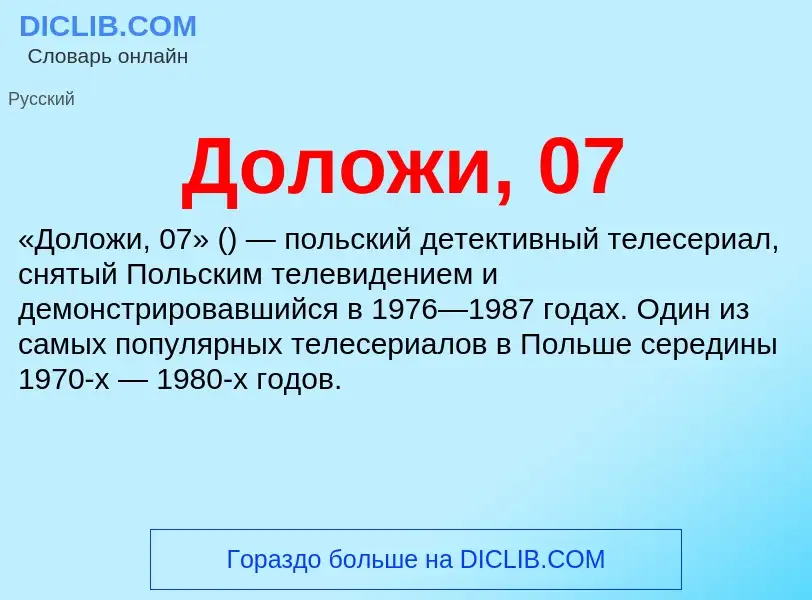 DICLIB.COM
Словарь онлайн

Русский

Доложи, 07

«Доложи, 07» () — польский детективный телесериал, снятый Польским телевидением и демонстрировавшийся в 1976—1987 годах. Один из самых популярных телесериалов в Польше середины 1970-х — 1980-х годов.

Гораздо больше на DICLIB.COM